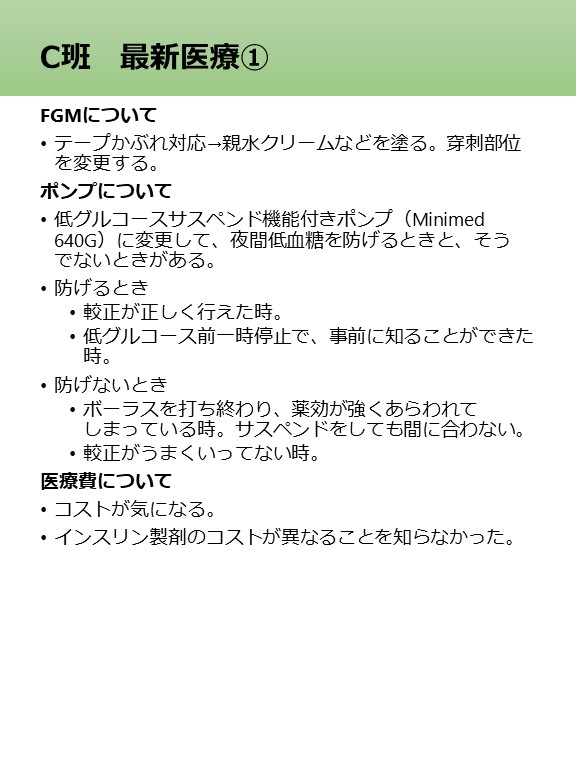 C班　最新医療①

FGMについて

• テープかぶれ対応→親水クリームなどを塗る。穿刺部位を変更する。

ポンプについて

• 低グルコースサスペンド機能付きポンプ（Minimed 640G）に変更して、夜間低血糖を防げるときと、そうでないときがある。

• 防げるとき
  • 較正が正しく行えた時。
  • 低グルコース前一時停止で、事前に知ることができた時。

• 防げないとき
  • ボーラスを打ち終わり、薬効が強くあらわれてしまっている時。サスペンドをしても間に合わない。
  • 較正がうまくいってない時。

医療費について

• コストが気になる。

• インスリン製剤のコストが異なることを知らなかった。